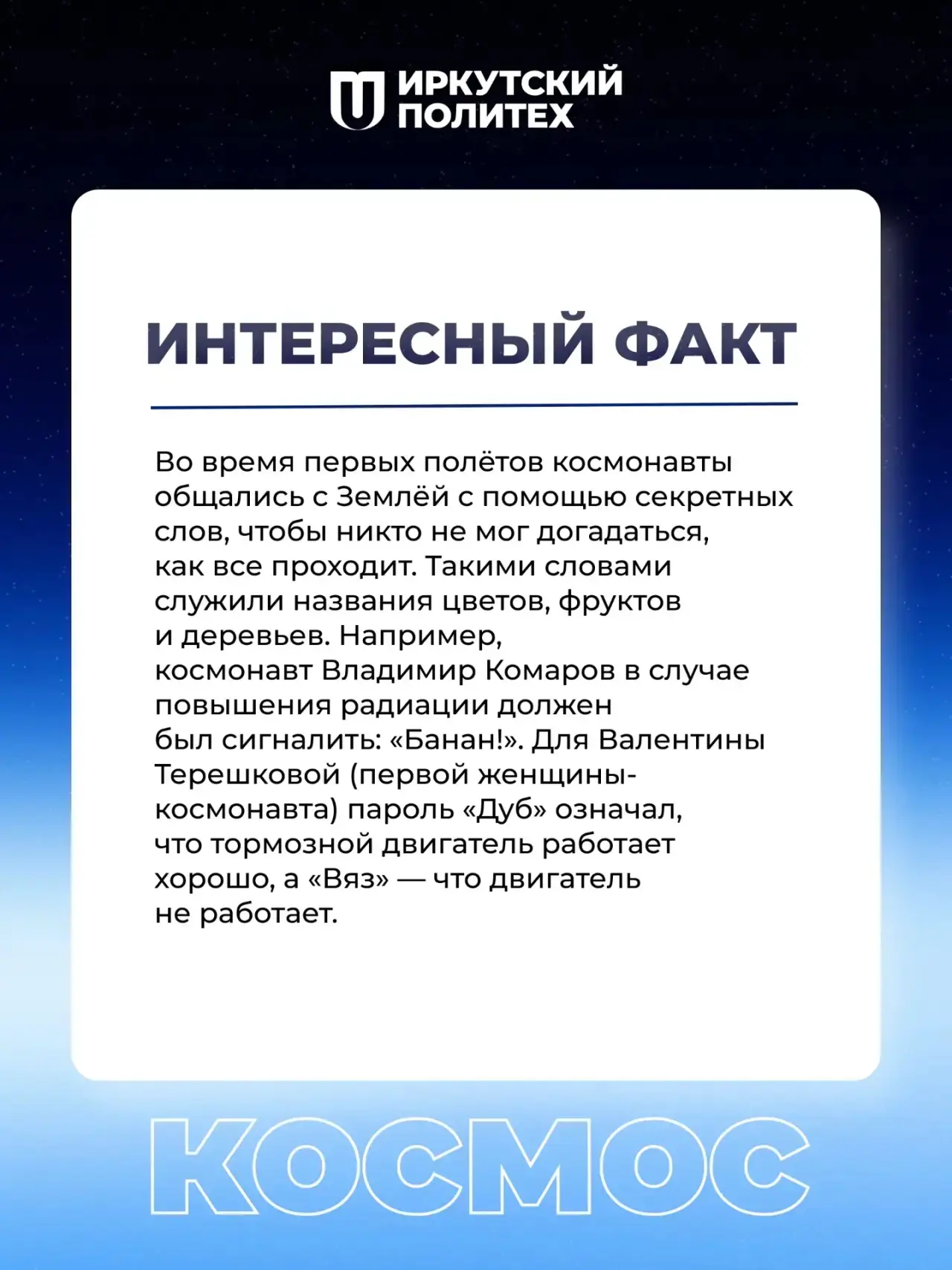 ИРКУТСКИЙ ПОЛИТЕХ

ИНТЕРЕСНЫЙ ФАКТ

Во время первых полётов космонавты общались с Землёй с помощью секретных слов, чтобы никто не мог догадаться, как все проходит. Такими словами служили названия цветов, фруктов и деревьев. Например, космонавт Владимир Комаров в случае повышения радиации должен был сигналить: «Банан!». Для Валентины Терешковой (первой женщины-космонавта) пароль «Дуб» означал, что тормозной двигатель работает хорошо, а «Вяз» — что двигатель не работает.

КОСМОС